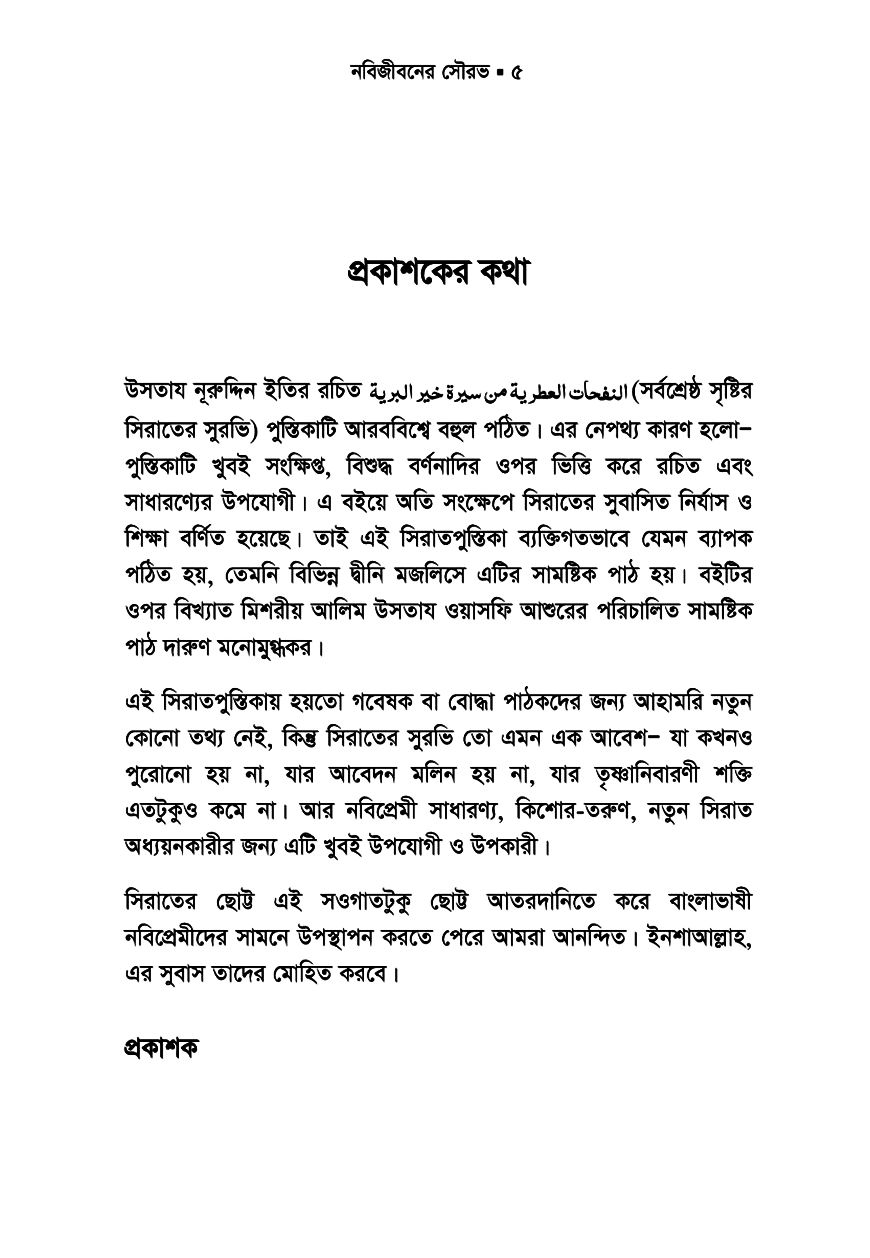 নবিজীবনের সৌরভ ▪ ৫

প্রকাশকের কথা

উসতায নূরুদ্দিন ইতির রচিত النفحات العطرية من سيرة خير البرية (সর্বশ্রেষ্ঠ সৃষ্টির সিরাতের সুরভি) পুস্তিকাটি আরববিশ্বে বহুল পঠিত। এর নেপথ্য কারণ হলো– পুস্তিকাটি খুবই সংক্ষিপ্ত, বিশুদ্ধ বর্ণনাদির ওপর ভিত্তি করে রচিত এবং সাধারণ্যের উপযোগী। এ বইয়ে অতি সংক্ষেপে সিরাতের সুবাসিত নির্যাস ও শিক্ষা বর্ণিত হয়েছে। তাই এই সিরাতপুস্তিকা ব্যক্তিগতভাবে যেমন ব্যাপক পঠিত হয়, তেমনি বিভিন্ন দ্বীনি মজলিসে এটির সামষ্টিক পাঠ হয়। বইটির ওপর বিখ্যাত মিশরীয় আলিম উসতায ওয়াসফি আশুরের পরিচালিত সামষ্টিক পাঠ দারুণ মনোমুগ্ধকর।

এই সিরাতপুস্তিকায় হয়তো গবেষক বা বোদ্ধা পাঠকদের জন্য আহামরি নতুন কোনো তথ্য নেই, কিন্তু সিরাতের সুরভি তো এমন এক আবেশ– যা কখনও পুরোনো হয় না, যার আবেদন মলিন হয় না, যার তৃষ্ণানিবারণী শক্তি এতটুকুও কমে না। আর নবিপ্রেমী সাধারণ্য, কিশোর-তরুণ, নতুন সিরাত অধ্যয়নকারীর জন্য এটি খুবই উপযোগী ও উপকারী।

সিরাতের ছোট্ট এই সওগাতটুকু ছোট্ট আতরদানিতে করে বাংলাভাষী নবিপ্রেমীদের সামনে উপস্থাপন করতে পেরে আমরা আনন্দিত। ইনশাআল্লাহ, এর সুবাস তাদের মোহিত করবে।

প্রকাশক